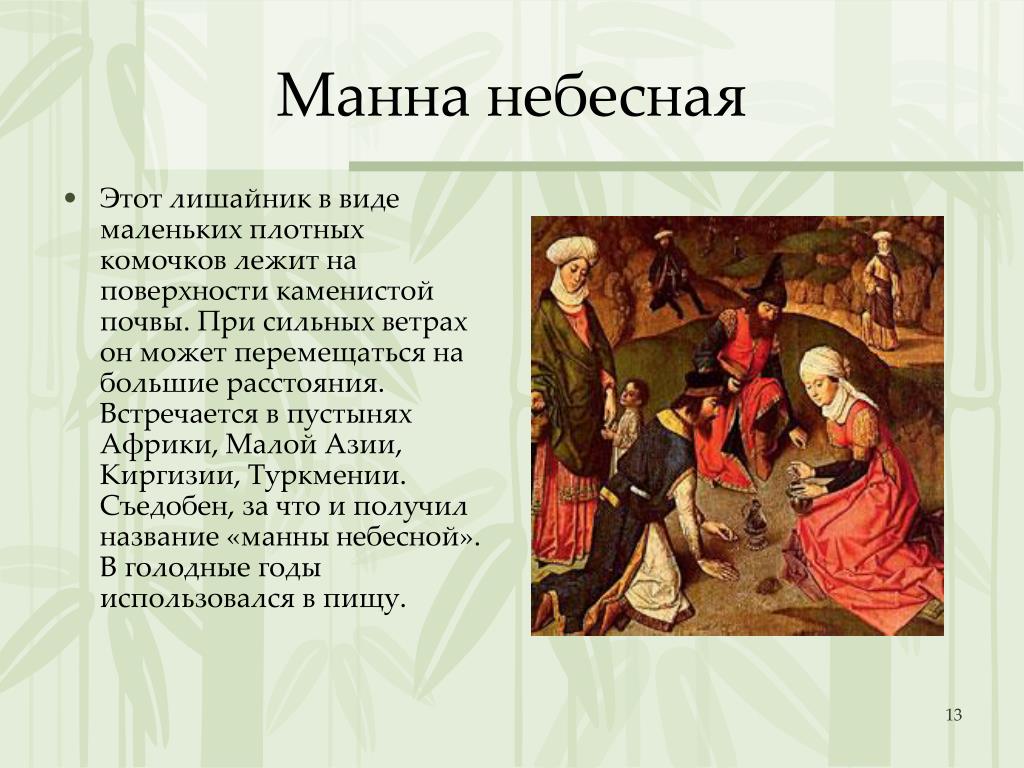 Манна небесная

• Этот лишайник в виде маленьких плотных комочков лежит на поверхности каменистой почвы. При сильных ветрах он может перемещаться на большие расстояния. Встречается в пустынях Африки, Малой Азии, Киргизии, Туркмении. Съедобен, за что и получил название «манны небесной». В голодные годы использовался в пищу.

13